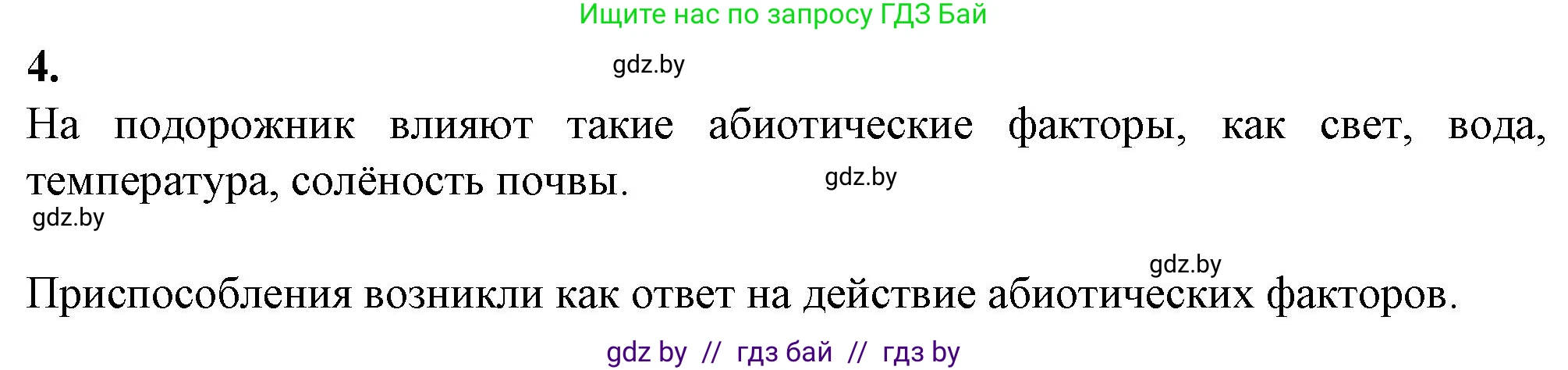 Ищите нас по запросу ГДЗ Бай

4.

gdz.by

На подорожник влияют такие абиотические факторы, как свет, вода, температура, солёность почвы.

gdz.by

gdz.by

gdz.by

Приспособления возникли как ответ на действие абиотических факторов.

gdz by // гдз бай // гдз by